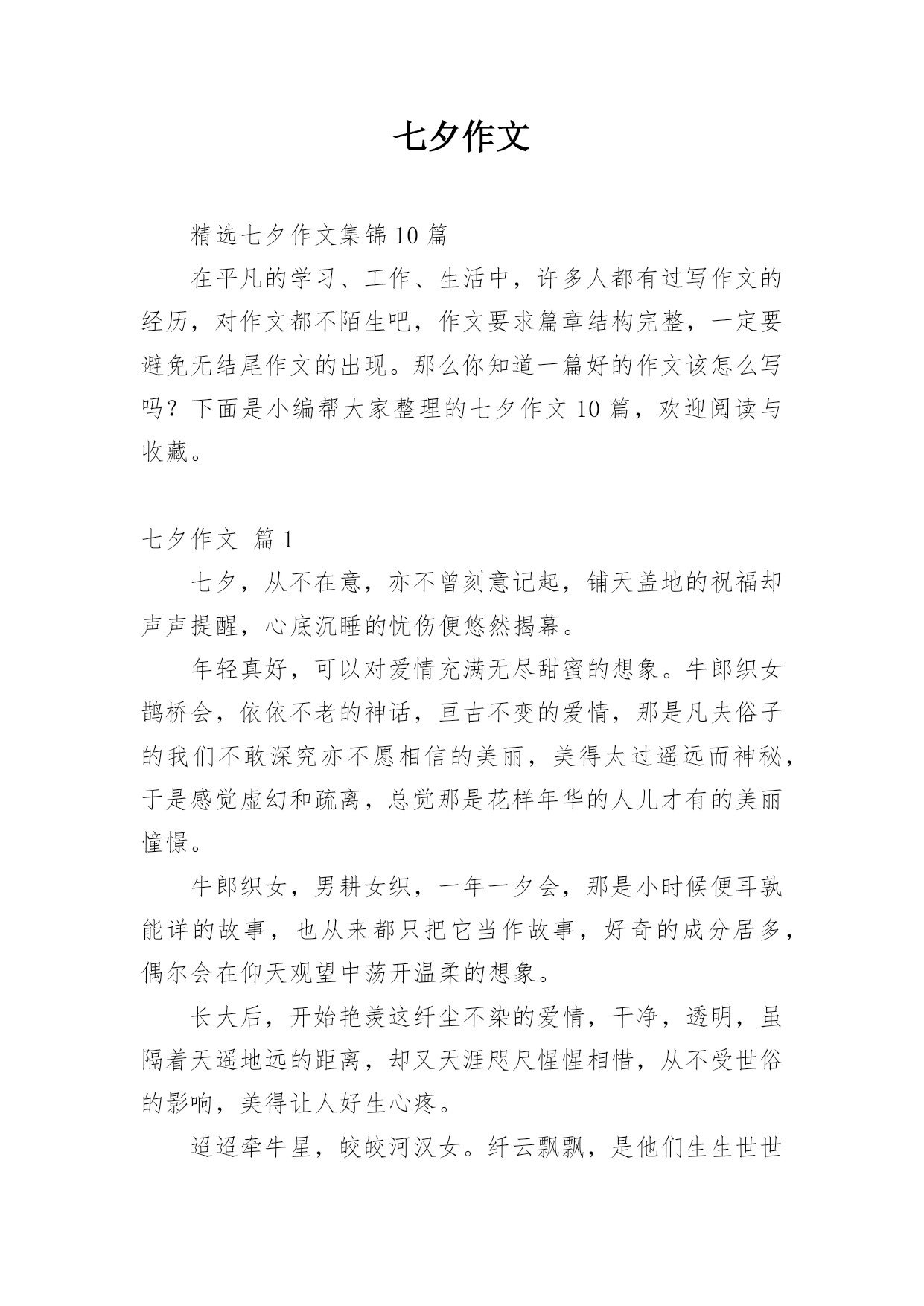 七夕作文

精选七夕作文集锦10篇

在平凡的学习、工作、生活中，许多人都有过写作文的经历，对作文都不陌生吧，作文要求篇章结构完整，一定要避免无结尾作文的出现。那么你知道一篇好的作文该怎么写吗？下面是小编帮大家整理的七夕作文10篇，欢迎阅读与收藏。

七夕作文 篇1

七夕，从不在意，亦不曾刻意记起，铺天盖地的祝福却声声提醒，心底沉睡的忧伤便悠然揭幕。

年轻真好，可以对爱情充满无尽甜蜜的想象。牛郎织女鹊桥会，依依不老的神话，亘古不变的爱情，那是凡夫俗子的我们不敢深究亦不愿相信的美丽，美得太过遥远而神秘，于是感觉虚幻和疏离，总觉那是花样年华的人儿才有的美丽憧憬。

牛郎织女，男耕女织，一年一夕会，那是小时候便耳孰能详的故事，也从来都只把它当作故事，好奇的成分居多，偶尔会在仰天观望中荡开温柔的想象。

长大后，开始艳羡这纤尘不染的爱情，干净，透明，虽隔着天遥地远的距离，却又天涯咫尺惺惺相惜，从不受世俗的影响，美得让人好生心疼。

迢迢牵牛星，皎皎河汉女。纤云飘飘，是他们生生世世